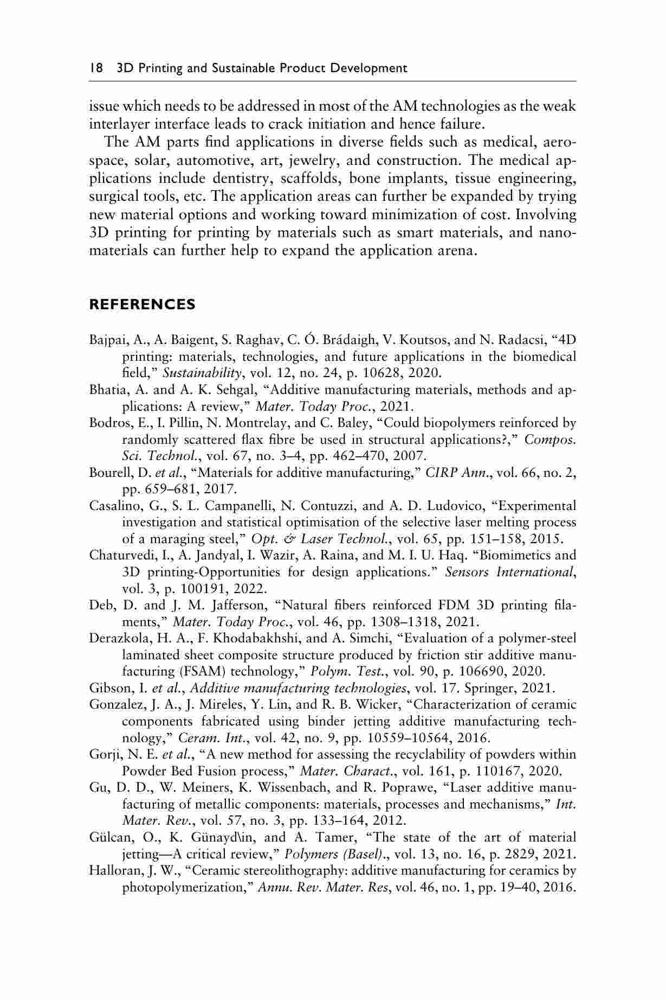 18 3D Printing and Sustainable Product Development

issue which needs to be addressed in most of the AM technologies as the weak interlayer interface leads to crack initiation and hence failure.

The AM parts find applications in diverse fields such as medical, aerospace, solar, automotive, art, jewelry, and construction. The medical applications include dentistry, scaffolds, bone implants, tissue engineering, surgical tools, etc. The application areas can further be expanded by trying new material options and working toward minimization of cost. Involving 3D printing for printing by materials such as smart materials, and nanomaterials can further help to expand the application arena.

REFERENCES

Bajpai, A., A. Baigent, S. Raghav, C. Ó. Brádaigh, V. Koutsos, and N. Radacsi, "4D printing: materials, technologies, and future applications in the biomedical field," Sustainability, vol. 12, no. 24, p. 10628, 2020.

Bhatia, A. and A. K. Sehgal, "Additive manufacturing materials, methods and applications: A review," Mater. Today Proc., 2021.

Bodros, E., I. Pillin, N. Montrelay, and C. Baley, "Could biopolymers reinforced by randomly scattered flax fibre be used in structural applications?," Compos. Sci. Technol., vol. 67, no. 3–4, pp. 462–470, 2007.

Bourell, D. et al., "Materials for additive manufacturing," CIRP Ann., vol. 66, no. 2, pp. 659–681, 2017.

Casalino, G., S. L. Campanelli, N. Contuzzi, and A. D. Ludovico, "Experimental investigation and statistical optimisation of the selective laser melting process of a maraging steel," Opt. & Laser Technol., vol. 65, pp. 151–158, 2015.

Chaturvedi, I., A. Jandyal, I. Wazir, A. Raina, and M. I. U. Haq. "Biomimetics and 3D printing-Opportunities for design applications." Sensors International, vol. 3, p. 100191, 2022.

Deb, D. and J. M. Jafferson, "Natural fibers reinforced FDM 3D printing filaments," Mater. Today Proc., vol. 46, pp. 1308–1318, 2021.

Derazkola, H. A., F. Khodabakhshi, and A. Simchi, "Evaluation of a polymer-steel laminated sheet composite structure produced by friction stir additive manufacturing (FSAM) technology," Polym. Test., vol. 90, p. 106690, 2020.

Gibson, I. et al., Additive manufacturing technologies, vol. 17. Springer, 2021.

Gonzalez, J. A., J. Mireles, Y. Lin, and R. B. Wicker, "Characterization of ceramic components fabricated using binder jetting additive manufacturing technology," Ceram. Int., vol. 42, no. 9, pp. 10559–10564, 2016.

Gorji, N. E. et al., "A new method for assessing the recyclability of powders within Powder Bed Fusion process," Mater. Charact., vol. 161, p. 110167, 2020.

Gu, D. D., W. Meiners, K. Wissenbach, and R. Poprawe, "Laser additive manufacturing of metallic components: materials, processes and mechanisms," Int. Mater. Rev., vol. 57, no. 3, pp. 133–164, 2012.

Gülcan, O., K. Günayd\in, and A. Tamer, "The state of the art of material jetting—A critical review," Polymers (Basel)., vol. 13, no. 16, p. 2829, 2021.

Halloran, J. W., "Ceramic stereolithography: additive manufacturing for ceramics by photopolymerization," Annu. Rev. Mater. Res, vol. 46, no. 1, pp. 19–40, 2016.